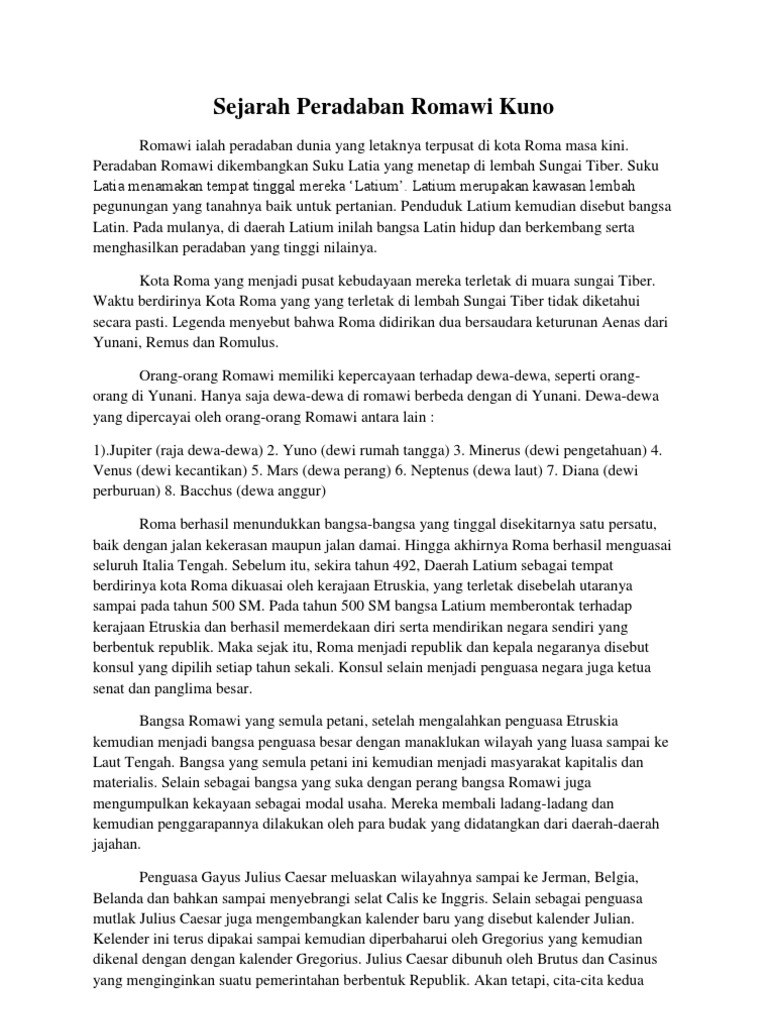 Sejarah Peradaban Romawi Kuno

Romawi ialah peradaban dunia yang letaknya terpusat di kota Roma masa kini. Peradaban Romawi dikembangkan Suku Latia yang menetap di lembah Sungai Tiber. Suku Latia menamakan tempat tinggal mereka 'Latium'. Latium merupakan kawasan lembah pegunungan yang tanahnya baik untuk pertanian. Penduduk Latium kemudian disebut bangsa Latin. Pada mulanya, di daerah Latium inilah bangsa Latin hidup dan berkembang serta menghasilkan peradaban yang tinggi nilainya.

Kota Roma yang menjadi pusat kebudayaan mereka terletak di muara sungai Tiber. Waktu berdirinya Kota Roma yang yang terletak di lembah Sungai Tiber tidak diketahui secara pasti. Legenda menyebut bahwa Roma didirikan dua bersaudara keturunan Aenas dari Yunani, Remus dan Romulus.

Orang-orang Romawi memiliki kepercayaan terhadap dewa-dewa, seperti orang-orang di Yunani. Hanya saja dewa-dewa di romawi berbeda dengan di Yunani. Dewa-dewa yang dipercayai oleh orang-orang Romawi antara lain :

1).Jupiter (raja dewa-dewa) 2. Yuno (dewi rumah tangga) 3. Minerus (dewi pengetahuan) 4. Venus (dewi kecantikan) 5. Mars (dewa perang) 6. Neptenus (dewa laut) 7. Diana (dewi perburuan) 8. Bacchus (dewa anggur)

Roma berhasil menundukkan bangsa-bangsa yang tinggal disekitarnya satu persatu, baik dengan jalan kekerasan maupun jalan damai. Hingga akhirnya Roma berhasil menguasai seluruh Italia Tengah. Sebelum itu, sekira tahun 492, Daerah Latium sebagai tempat berdirinya kota Roma dikuasai oleh kerajaan Etruskia, yang terletak disebelah utaranya sampai pada tahun 500 SM. Pada tahun 500 SM bangsa Latium memberontak terhadap kerajaan Etruskia dan berhasil memerdekaan diri serta mendirikan negara sendiri yang berbentuk republik. Maka sejak itu, Roma menjadi republik dan kepala negaranya disebut konsul yang dipilih setiap tahun sekali. Konsul selain menjadi penguasa negara juga ketua senat dan panglima besar.

Bangsa Romawi yang semula petani, setelah mengalahkan penguasa Etruskia kemudian menjadi bangsa penguasa besar dengan manaklukan wilayah yang luasa sampai ke Laut Tengah. Bangsa yang semula petani ini kemudian menjadi masyarakat kapitalis dan materialis. Selain sebagai bangsa yang suka dengan perang bangsa Romawi juga mengumpulkan kekayaan sebagai modal usaha. Mereka membali ladang-ladang dan kemudian penggarapannya dilakukan oleh para budak yang didatangkan dari daerah-daerah jajahan.

Penguasa Gayus Julius Caesar meluaskan wilayahnya sampai ke Jerman, Belgia, Belanda dan bahkan sampai menyebrangi selat Calis ke Inggris. Selain sebagai penguasa mutlak Julius Caesar juga mengembangkan kalender baru yang disebut kalender Julian. Kelender ini terus dipakai sampai kemudian diperbaharui oleh Gregorius yang kemudian dikenal dengan dengan kalender Gregorius. Julius Caesar dibunuh oleh Brutus dan Casinus yang menginginkan suatu pemerintahan berbentuk Republik. Akan tetapi, cita-cita kedua